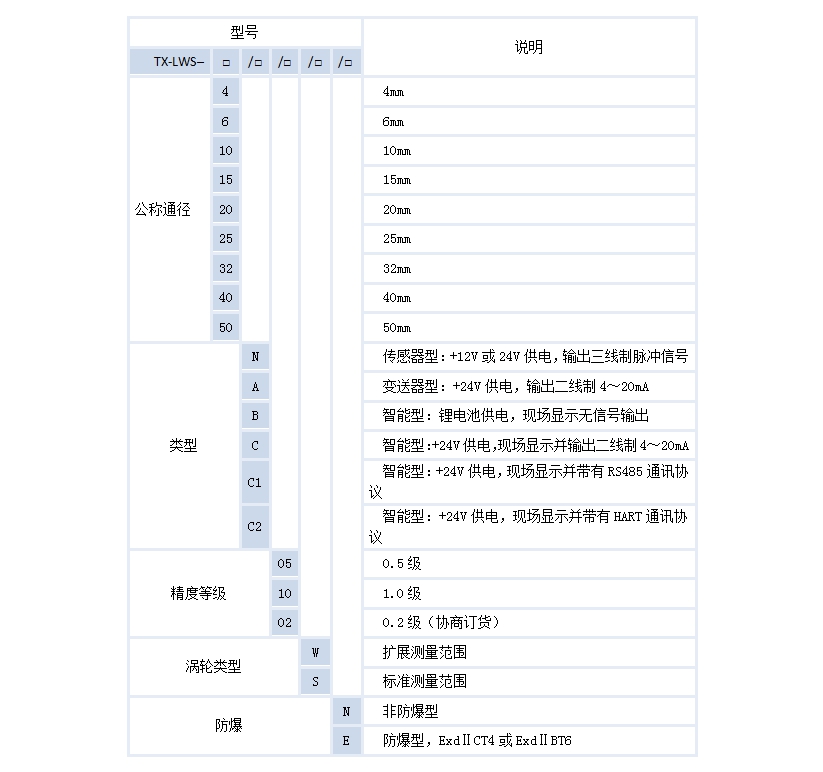 | 型号 | | | | | | 说明 |
|---|---|---|---|---|---|---|
| TX-LWS– | □ | /□ | /□ | /□ | /□ | |
| 公称通径 | 4 | | | | | 4mm |
| | 6 | | | | | 6mm |
| | 10 | | | | | 10mm |
| | 15 | | | | | 15mm |
| | 20 | | | | | 20mm |
| | 25 | | | | | 25mm |
| | 32 | | | | | 32mm |
| | 40 | | | | | 40mm |
| | 50 | | | | | 50mm |
| 类型 | | N | | | | 传感器型：+12V 或 24V 供电，输出三线制脉冲信号 |
| | | A | | | | 变送器型：+24V 供电，输出二线制 4～20mA |
| | | B | | | | 智能型：锂电池供电，现场显示无信号输出 |
| | | C | | | | 智能型:+24V 供电,现场显示并输出二线制 4～20mA |
| | | C1 | | | | 智能型：+24V 供电，现场显示并带有 RS485 通讯协议 |
| | | C2 | | | | 智能型：+24V 供电，现场显示并带有 HART 通讯协议 |
| 精度等级 | | | 05 | | | 0.5 级 |
| | | | 10 | | | 1.0 级 |
| | | | 02 | | | 0.2 级（协商订货） |
| 涡轮类型 | | | | W | | 扩展测量范围 |
| | | | | S | | 标准测量范围 |
| 防爆 | | | | | N | 非防爆型 |
| | | | | | E | 防爆型，ExdⅡCT4 或 ExdⅡBT6 |